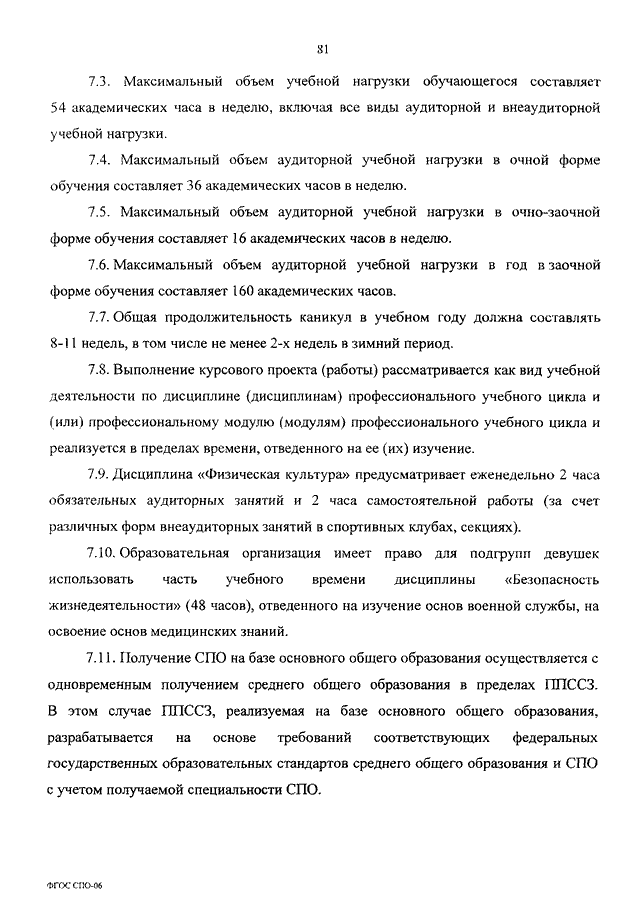 81

7.3. Максимальный объем учебной нагрузки обучающегося составляет 54 академических часа в неделю, включая все виды аудиторной и внеаудиторной учебной нагрузки.

7.4. Максимальный объем аудиторной учебной нагрузки в очной форме обучения составляет 36 академических часов в неделю.

7.5. Максимальный объем аудиторной учебной нагрузки в очно-заочной форме обучения составляет 16 академических часов в неделю.

7.6. Максимальный объем аудиторной учебной нагрузки в год в заочной форме обучения составляет 160 академических часов.

7.7. Общая продолжительность каникул в учебном году должна составлять 8-11 недель, в том числе не менее 2-х недель в зимний период.

7.8. Выполнение курсового проекта (работы) рассматривается как вид учебной деятельности по дисциплине (дисциплинам) профессионального учебного цикла и (или) профессиональному модулю (модулям) профессионального учебного цикла и реализуется в пределах времени, отведенного на ее (их) изучение.

7.9. Дисциплина «Физическая культура» предусматривает еженедельно 2 часа обязательных аудиторных занятий и 2 часа самостоятельной работы (за счет различных форм внеаудиторных занятий в спортивных клубах, секциях).

7.10. Образовательная организация имеет право для подгрупп девушек использовать часть учебного времени дисциплины «Безопасность жизнедеятельности» (48 часов), отведенного на изучение основ военной службы, на освоение основ медицинских знаний.

7.11. Получение СПО на базе основного общего образования осуществляется с одновременным получением среднего общего образования в пределах ППССЗ. В этом случае ППССЗ, реализуемая на базе основного общего образования, разрабатывается на основе требований соответствующих федеральных государственных образовательных стандартов среднего общего образования и СПО с учетом получаемой специальности СПО.

ФГОС СПО-06